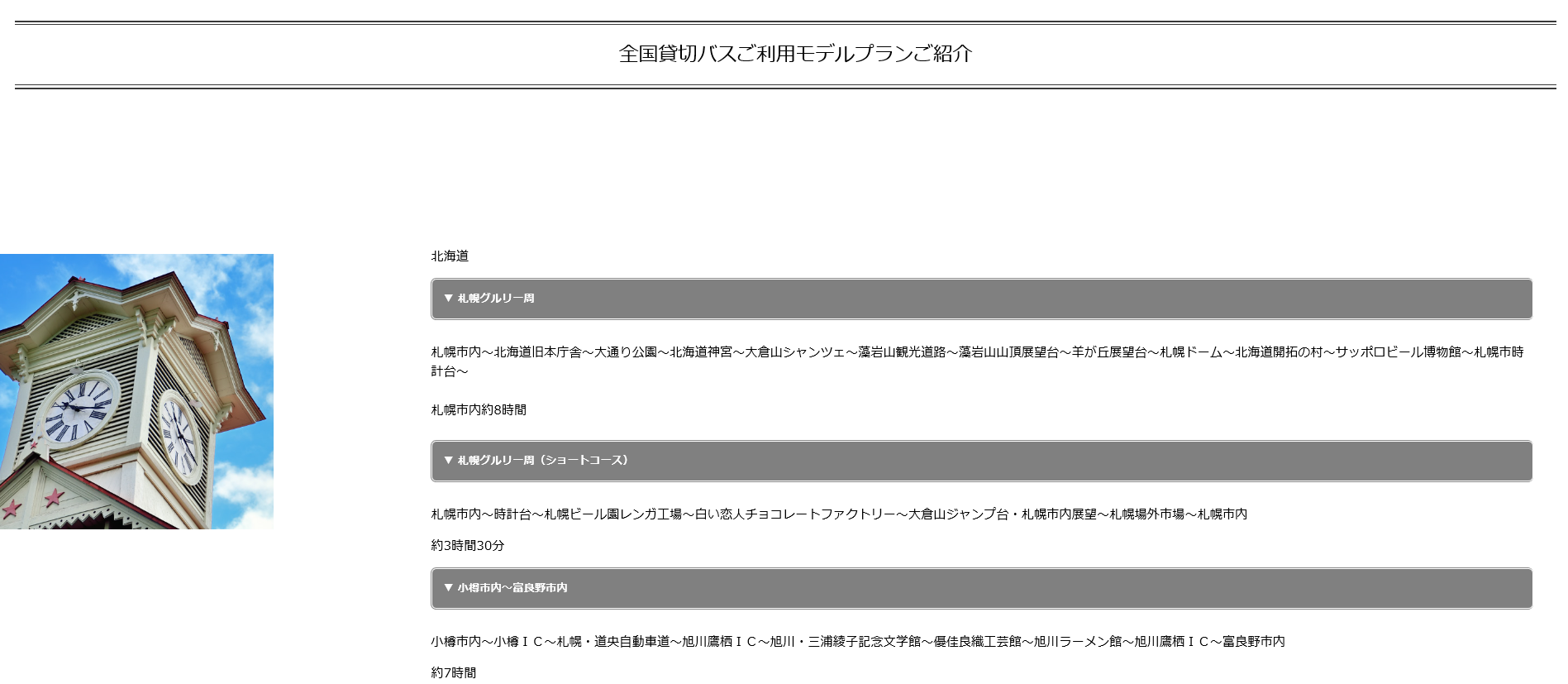 全国貸切バスご利用モデルプランご紹介

北海道

▼ 札幌グルリ一周

札幌市内～北海道旧本庁舎～大通り公園～北海道神宮～大倉山シャンツェ～藻岩山観光道路～藻岩山山頂展望台～羊が丘展望台～札幌ドーム～北海道開拓の村～サッポロビール博物館～札幌市時計台～

札幌市内約8時間

▼ 札幌グルリ一周（ショートコース）

札幌市内～時計台～札幌ビール園レンガ工場～白い恋人チョコレートファクトリー～大倉山ジャンプ台・札幌市内展望～札幌場外市場～札幌市内

約3時間30分

▼ 小樽市内～富良野市内

小樽市内～小樽ＩＣ～札幌・道央自動車道～旭川鷹栖ＩＣ～旭川・三浦綾子記念文学館～優佳良織工芸館～旭川ラーメン館～旭川鷹栖ＩＣ～富良野市内

約7時間